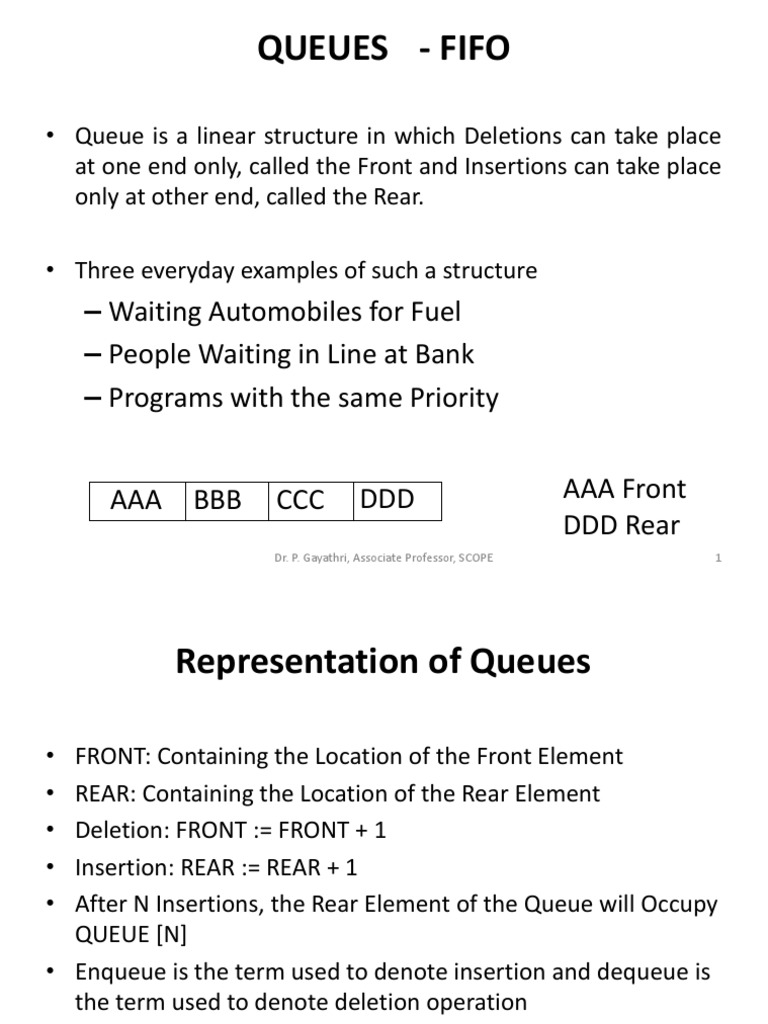 QUEUES - FIFO

• Queue is a linear structure in which Deletions can take place at one end only, called the Front and Insertions can take place only at other end, called the Rear.

• Three everyday examples of such a structure
– Waiting Automobiles for Fuel
– People Waiting in Line at Bank
– Programs with the same Priority

| AAA | BBB | CCC | DDD |
|---|---|---|---|

AAA Front
DDD Rear

Dr. P. Gayathri, Associate Professor, SCOPE 1

Representation of Queues

• FRONT: Containing the Location of the Front Element
• REAR: Containing the Location of the Rear Element
• Deletion: FRONT := FRONT + 1
• Insertion: REAR := REAR + 1
• After N Insertions, the Rear Element of the Queue will Occupy QUEUE [N]
• Enqueue is the term used to denote insertion and dequeue is the term used to denote deletion operation